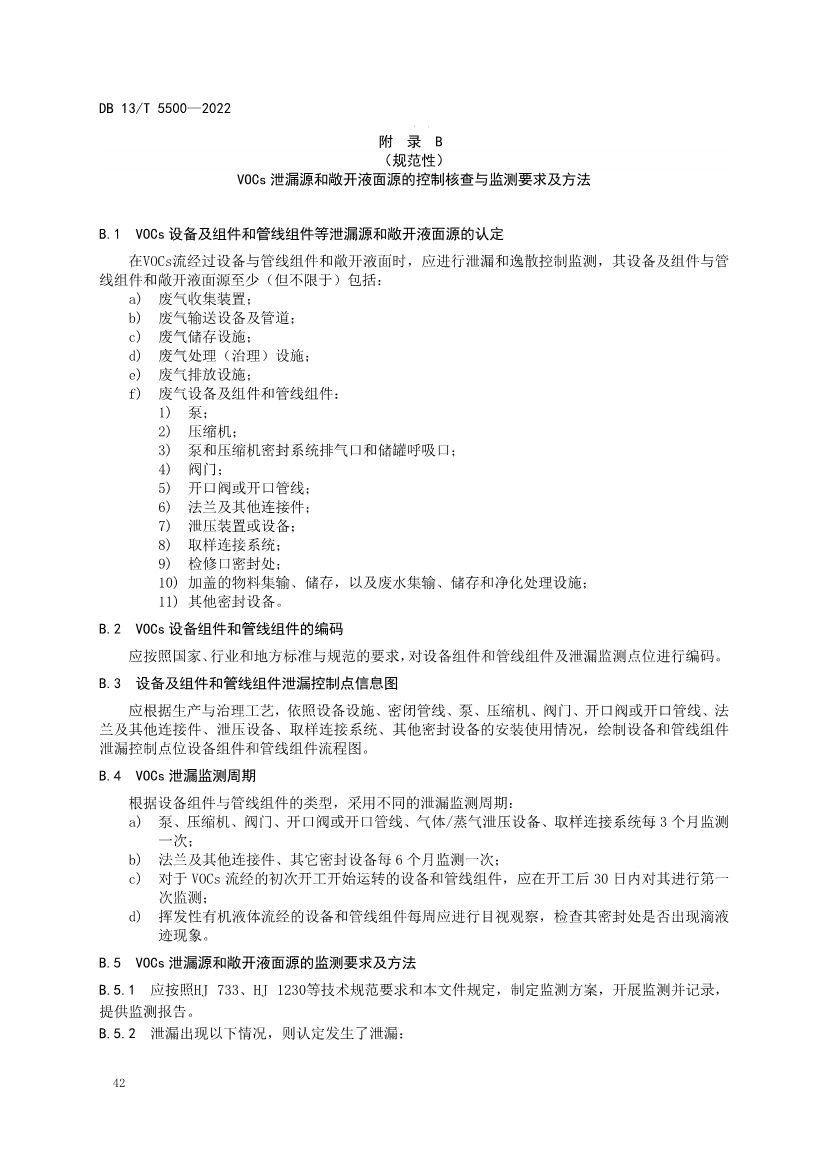 DB 13/T 5500—2022

附 录 B
（规范性）
VOCs 泄漏源和敞开液面源的控制核查与监测要求及方法

B.1 VOCs 设备及组件和管线组件等泄漏源和敞开液面源的认定

在VOCs流经过设备与管线组件和敞开液面时，应进行泄漏和逸散控制监测，其设备及组件与管线组件和敞开液面源至少（但不限于）包括：
a) 废气收集装置；
b) 废气输送设备及管道；
c) 废气储存设施；
d) 废气处理（治理）设施；
e) 废气排放设施；
f) 废气设备及组件和管线组件：
1) 泵；
2) 压缩机；
3) 泵和压缩机密封系统排气口和储罐呼吸口；
4) 阀门；
5) 开口阀或开口管线；
6) 法兰及其他连接件；
7) 泄压装置或设备；
8) 取样连接系统；
9) 检修口密封处；
10) 加盖的物料集输、储存，以及废水集输、储存和净化处理设施；
11) 其他密封设备。

B.2 VOCs 设备组件和管线组件的编码

应按照国家、行业和地方标准与规范的要求，对设备组件和管线组件及泄漏监测点位进行编码。

B.3 设备及组件和管线组件泄漏控制点信息图

应根据生产与治理工艺，依照设备设施、密闭管线、泵、压缩机、阀门、开口阀或开口管线、法兰及其他连接件、泄压设备、取样连接系统、其他密封设备的安装使用情况，绘制设备和管线组件泄漏控制点位设备组件和管线组件流程图。

B.4 VOCs 泄漏监测周期

根据设备组件与管线组件的类型，采用不同的泄漏监测周期：
a) 泵、压缩机、阀门、开口阀或开口管线、气体/蒸气泄压设备、取样连接系统每 3 个月监测一次；
b) 法兰及其他连接件、其它密封设备每 6 个月监测一次；
c) 对于 VOCs 流经的初次开工开始运转的设备和管线组件，应在开工后 30 日内对其进行第一次监测；
d) 挥发性有机液体流经的设备和管线组件每周应进行目视观察，检查其密封处是否出现滴液迹现象。

B.5 VOCs 泄漏源和敞开液面源的监测要求及方法

B.5.1 应按照HJ 733、HJ 1230等技术规范要求和本文件规定，制定监测方案，开展监测并记录，提供监测报告。

B.5.2 泄漏出现以下情况，则认定发生了泄漏：

42